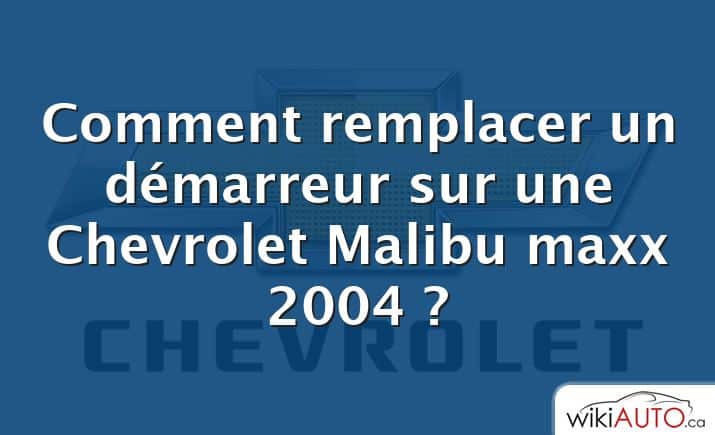 Comment remplacer un démarreur sur une Chevrolet Malibu maxx 2004 ?

CHEVROLET

wikiAUTO.ca